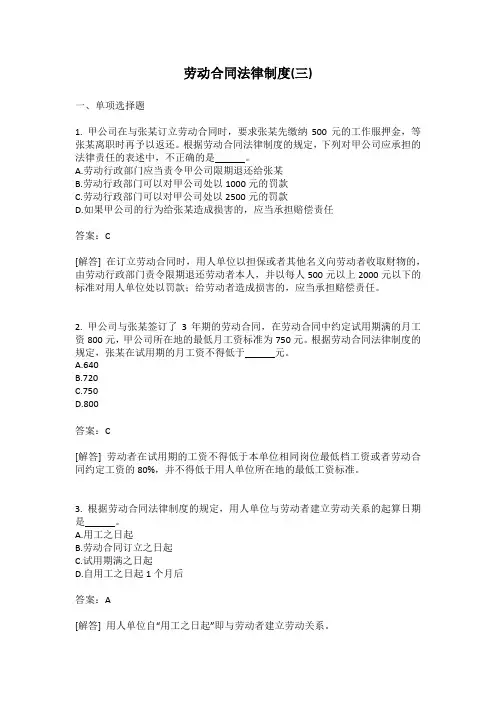 劳动合同法律制度(三)

一、单项选择题

1. 甲公司在与张某订立劳动合同时，要求张某先缴纳 500 元的工作服押金，等张某离职时再予以返还。根据劳动合同法律制度的规定，下列对甲公司应承担的法律责任的表述中，不正确的是______。
A.劳动行政部门应当责令甲公司限期退还给张某
B.劳动行政部门可以对甲公司处以 1000 元的罚款
C.劳动行政部门可以对甲公司处以 2500 元的罚款
D.如果甲公司的行为给张某造成损害的，应当承担赔偿责任

答案：C

[解答] 在订立劳动合同时，用人单位以担保或者其他名义向劳动者收取财物的，由劳动行政部门责令限期退还劳动者本人，并以每人 500 元以上 2000 元以下的标准对用人单位处以罚款；给劳动者造成损害的，应当承担赔偿责任。

2. 甲公司与张某签订了 3 年期的劳动合同，在劳动合同中约定试用期满的月工资 800 元，甲公司所在地的最低月工资标准为 750 元。根据劳动合同法律制度的规定，张某在试用期的月工资不得低于______元。
A.640
B.720
C.750
D.800

答案：C

[解答] 劳动者在试用期的工资不得低于本单位相同岗位最低档工资或者劳动合同约定工资的 80%，并不得低于用人单位所在地的最低工资标准。

3. 根据劳动合同法律制度的规定，用人单位与劳动者建立劳动关系的起算日期是______。
A.用工之日起
B.劳动合同订立之日起
C.试用期满之日起
D.自用工之日起 1 个月后

答案：A

[解答] 用人单位自“用工之日起”即与劳动者建立劳动关系。